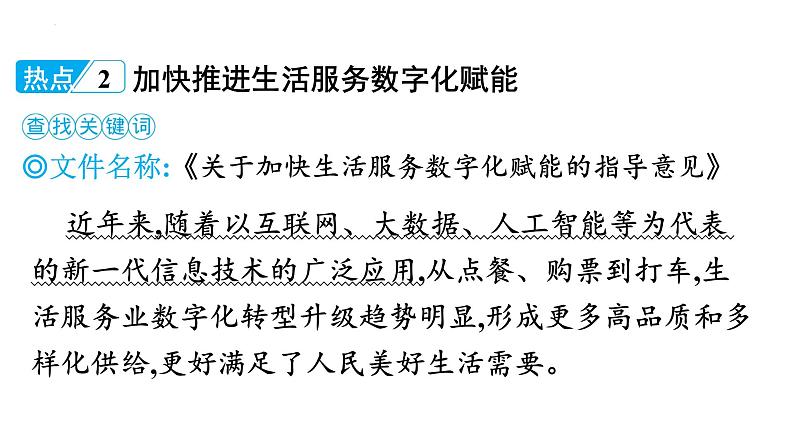 热点 2 加快推进生活服务数字化赋能

查找关键词

◎文件名称:《关于加快生活服务数字化赋能的指导意见》

近年来,随着以互联网、大数据、人工智能等为代表的新一代信息技术的广泛应用,从点餐、购票到打车,生活服务业数字化转型升级趋势明显,形成更多高品质和多样化供给,更好满足了人民美好生活需要。